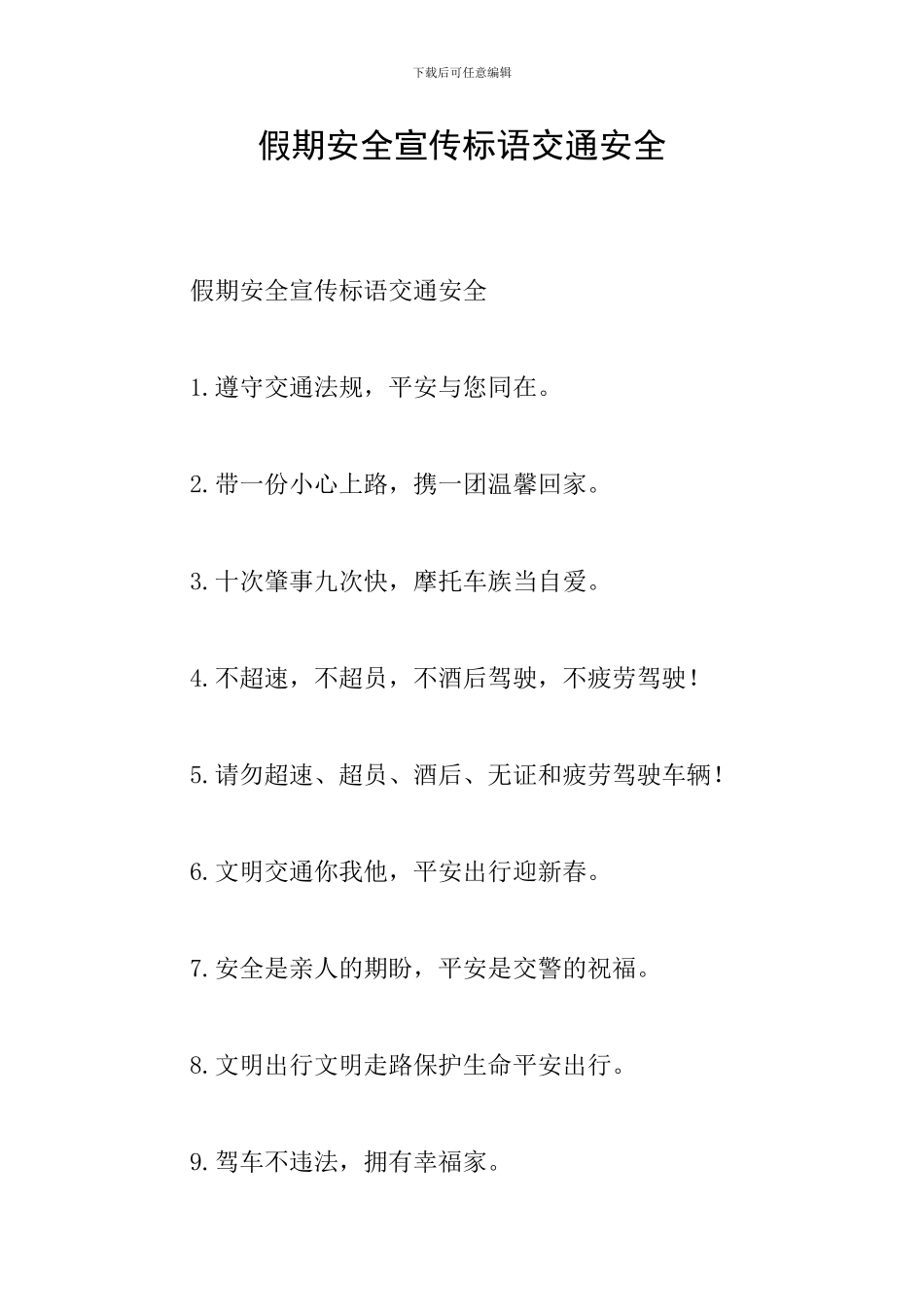 下载后可任意编辑

假期安全宣传标语交通安全

假期安全宣传标语交通安全

1.遵守交通法规，平安与您同在。

2.带一份小心上路，携一团温馨回家。

3.十次肇事九次快，摩托车族当自爱。

4.不超速，不超员，不酒后驾驶，不疲劳驾驶！

5.请勿超速、超员、酒后、无证和疲劳驾驶车辆！

6.文明交通你我他，平安出行迎新春。

7.安全是亲人的期盼，平安是交警的祝福。

8.文明出行文明走路保护生命平安出行。

9.驾车不违法，拥有幸福家。